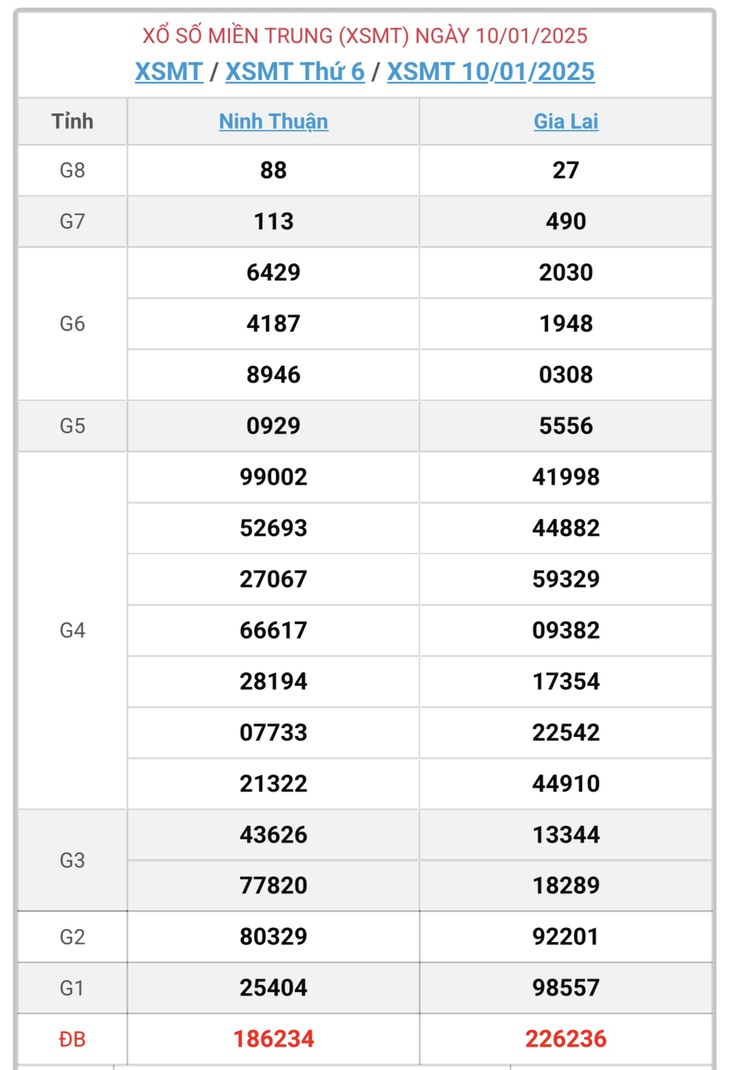 XỔ SỐ MIỀN TRUNG (XSMT) NGÀY 10/01/2025

XSMT / XSMT Thứ 6 / XSMT 10/01/2025

| Tỉnh | Ninh Thuận | Gia Lai |
|---|---|---|
| G8 | 88 | 27 |
| G7 | 113 | 490 |
| G6 | 6429 | 2030 |
| | 4187 | 1948 |
| | 8946 | 0308 |
| G5 | 0929 | 5556 |
| G4 | 99002 | 41998 |
| | 52693 | 44882 |
| | 27067 | 59329 |
| | 66617 | 09382 |
| | 28194 | 17354 |
| | 07733 | 22542 |
| | 21322 | 44910 |
| G3 | 43626 | 13344 |
| | 77820 | 18289 |
| G2 | 80329 | 92201 |
| G1 | 25404 | 98557 |
| ĐB | 186234 | 226236 |